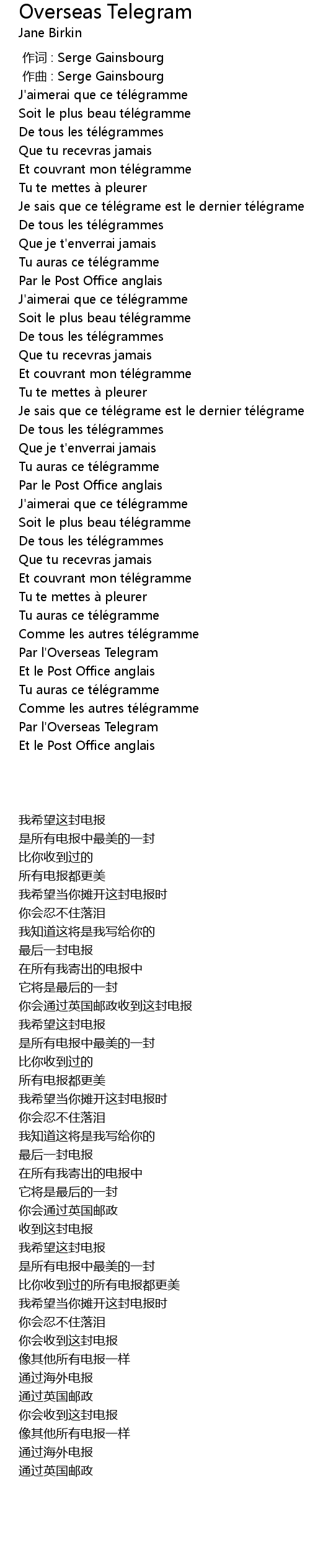 Overseas Telegram
Jane Birkin

作词 : Serge Gainsbourg
作曲 : Serge Gainsbourg
J'aimerai que ce télégramme
Soit le plus beau télégramme
De tous les télégrammes
Que tu recevras jamais
Et couvrant mon télégramme
Tu te mettes à pleurer
Je sais que ce télégrame est le dernier télégrame
De tous les télégrammes
Que je t'enverrai jamais
Tu auras ce télégramme
Par le Post Office anglais
J'aimerai que ce télégramme
Soit le plus beau télégramme
De tous les télégrammes
Que tu recevras jamais
Et couvrant mon télégramme
Tu te mettes à pleurer
Je sais que ce télégrame est le dernier télégrame
De tous les télégrammes
Que je t'enverrai jamais
Tu auras ce télégramme
Par le Post Office anglais
J'aimerai que ce télégramme
Soit le plus beau télégramme
De tous les télégrammes
Que tu recevras jamais
Et couvrant mon télégramme
Tu te mettes à pleurer
Tu auras ce télégramme
Comme les autres télégramme
Par l'Overseas Telegram
Et le Post Office anglais
Tu auras ce télégramme
Comme les autres télégramme
Par l'Overseas Telegram
Et le Post Office anglais

我希望这封电报
是所有电报中最美的一封
比你收到过的
所有电报都更美
我希望当你摊开这封电报时
你会忍不住落泪
我知道这将是我写给你的
最后一封电报
在所有我寄出的电报中
它将是最后的一封
你会通过英国邮政收到这封电报
我希望这封电报
是所有电报中最美的一封
比你收到过的
所有电报都更美
我希望当你摊开这封电报时
你会忍不住落泪
我知道这将是我写给你的
最后一封电报
在所有我寄出的电报中
它将是最后的一封
你会通过英国邮政
收到这封电报
我希望这封电报
是所有电报中最美的一封
比你收到过的所有电报都更美
我希望当你摊开这封电报时
你会忍不住落泪
你会收到这封电报
像其他所有电报一样
通过海外电报
通过英国邮政
你会收到这封电报
像其他所有电报一样
通过海外电报
通过英国邮政